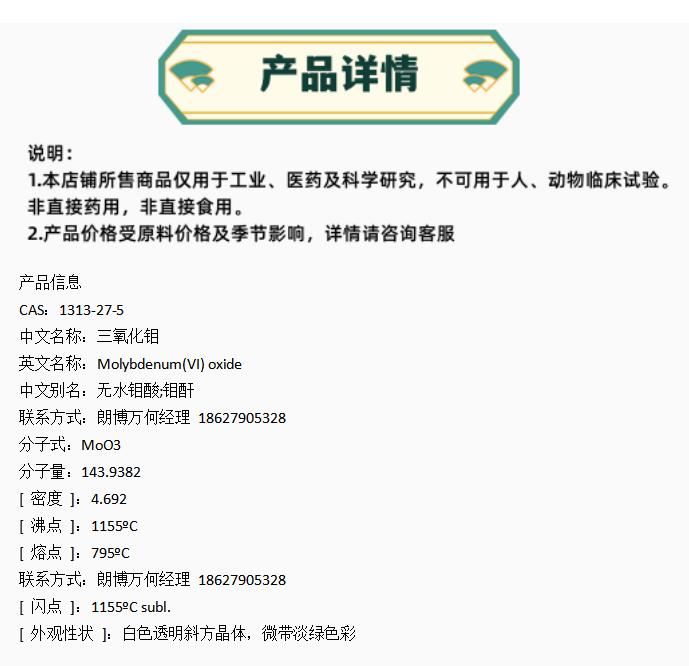 产品详情

说明：
1.本店铺所售商品仅用于工业、医药及科学研究，不可用于人、动物临床试验。非直接药用，非直接食用。
2.产品价格受原料价格及季节影响，详情请咨询客服

产品信息
CAS：1313-27-5
中文名称：三氧化钼
英文名称：Molybdenum(VI) oxide
中文别名：无水钼酸;钼酐
联系方式：朗博万何经理 18627905328
分子式：MoO3
分子量：143.9382
[ 密度 ]：4.692
[ 沸点 ]：1155ºC
[ 熔点 ]：795ºC
联系方式：朗博万何经理 18627905328
[ 闪点 ]：1155ºC subl.
[ 外观性状 ]：白色透明斜方晶体，微带淡绿色彩